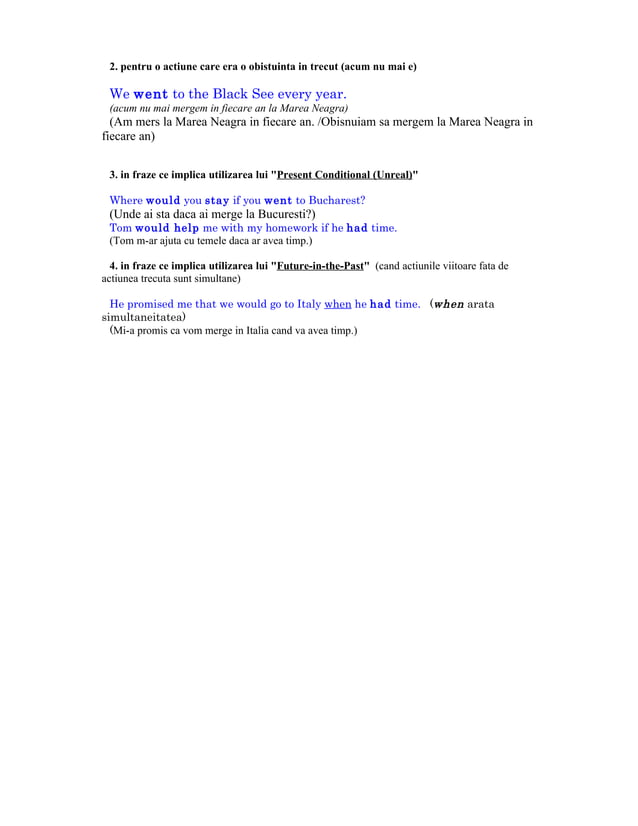 2. pentru o actiune care era o obistuinta in trecut (acum nu mai e)

We went to the Black See every year.
(acum nu mai mergem in fiecare an la Marea Neagra)
(Am mers la Marea Neagra in fiecare an. /Obisnuiam sa mergem la Marea Neagra in fiecare an)

3. in fraze ce implica utilizarea lui "Present Conditional (Unreal)"

Where would you stay if you went to Bucharest?
(Unde ai sta daca ai merge la Bucuresti?)
Tom would help me with my homework if he had time.
(Tom m-ar ajuta cu temele daca ar avea timp.)

4. in fraze ce implica utilizarea lui "Future-in-the-Past" (cand actiunile viitoare fata de actiunea trecuta sunt simultane)

He promised me that we would go to Italy when he had time. (when arata simultaneitatea)
(Mi-a promis ca vom merge in Italia cand va avea timp.)